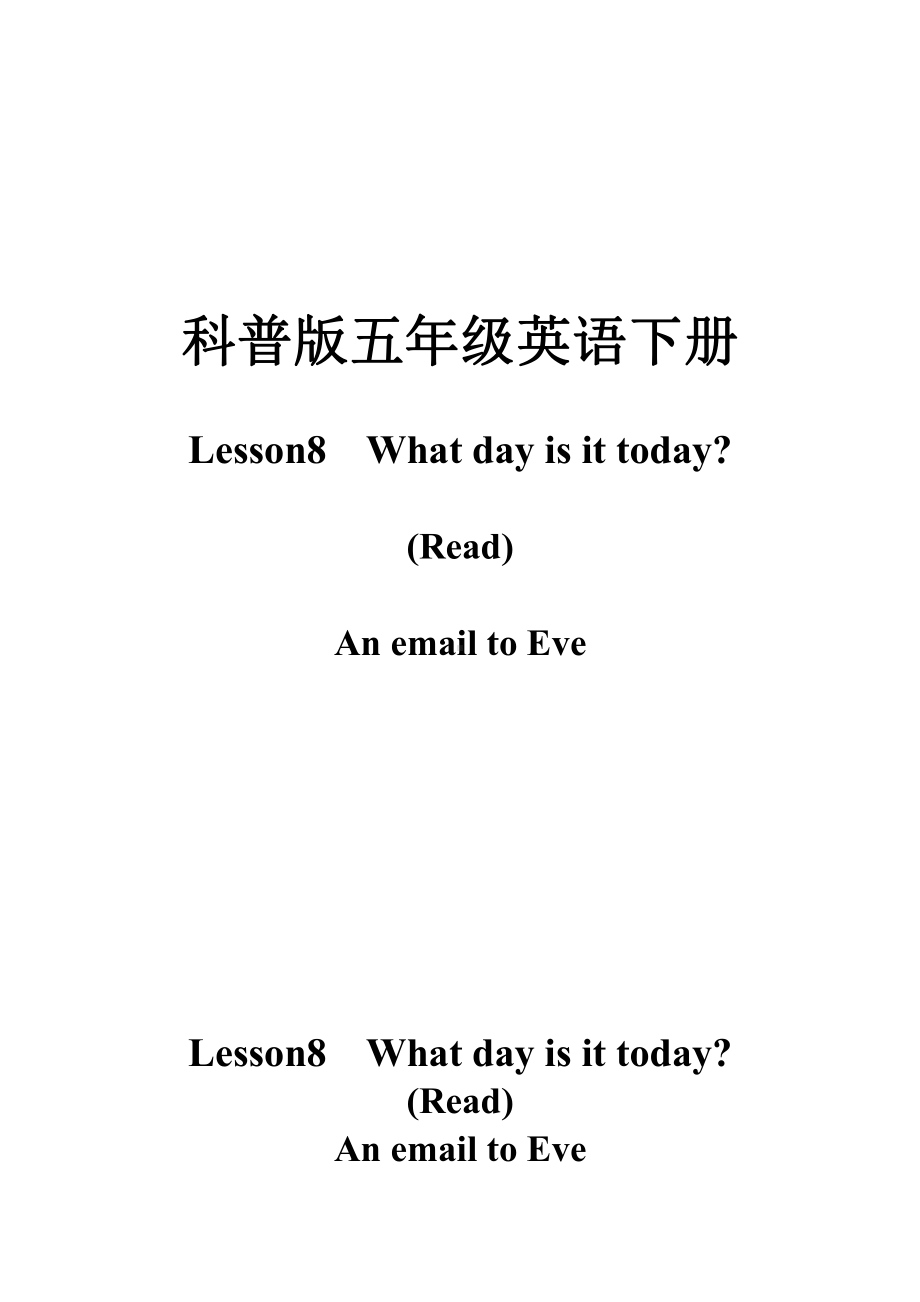 科普版五年级英语下册

Lesson8 What day is it today?

(Read)

An email to Eve

Lesson8 What day is it today?
(Read)
An email to Eve